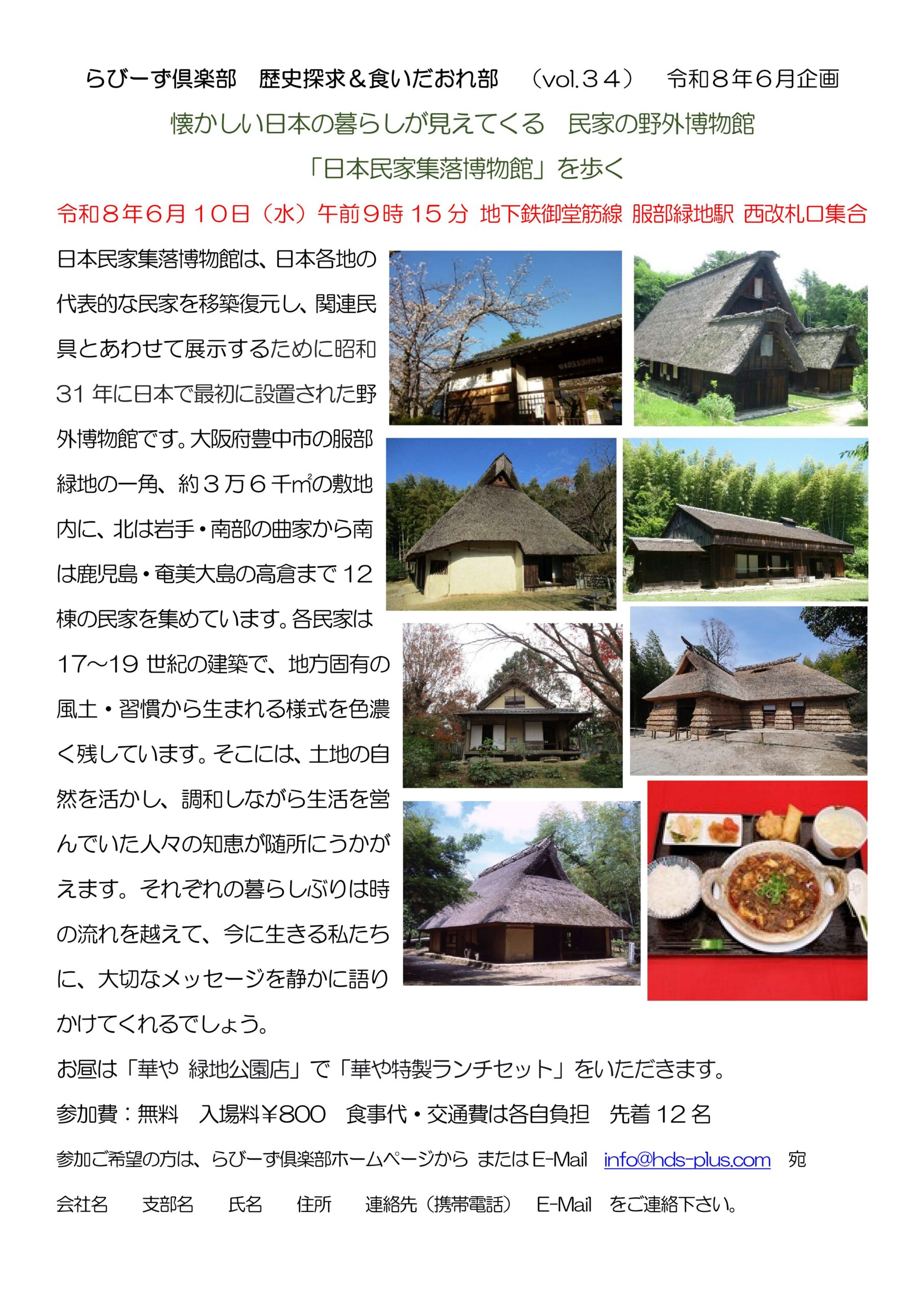 らびーず倶楽部　歴史探求＆食いだおれ部　（vol.３４）　令和８年６月企画

懐かしい日本の暮らしが見えてくる　民家の野外博物館
「日本民家集落博物館」を歩く

令和８年６月１０日（水）午前９時１５分 地下鉄御堂筋線 服部緑地駅 西改札口集合

日本民家集落博物館は、日本各地の代表的な民家を移築復元し、関連民具とあわせて展示するために昭和31年に日本で最初に設置された野外博物館です。大阪府豊中市の服部緑地の一角、約３万６千㎡の敷地内に、北は岩手・南部の曲家から南は鹿児島・奄美大島の高倉まで12棟の民家を集めています。各民家は17～19世紀の建築で、地方固有の風土・習慣から生まれる様式を色濃く残しています。そこには、土地の自然を活かし、調和しながら生活を営んでいた人々の知恵が随所にうかがえます。それぞれの暮らしぶりは時の流れを越えて、今に生きる私たちに、大切なメッセージを静かに語りかけてくれるでしょう。

お昼は「華や 緑地公園店」で「華や特製ランチセット」をいただきます。

参加費：無料　入場料￥800　食事代・交通費は各自負担　先着１２名

参加ご希望の方は、らびーず倶楽部ホームページから またはE-Mail　info@hds-plus.com　宛

会社名　支部名　氏名　住所　連絡先（携帯電話）　E-Mail　をご連絡下さい。